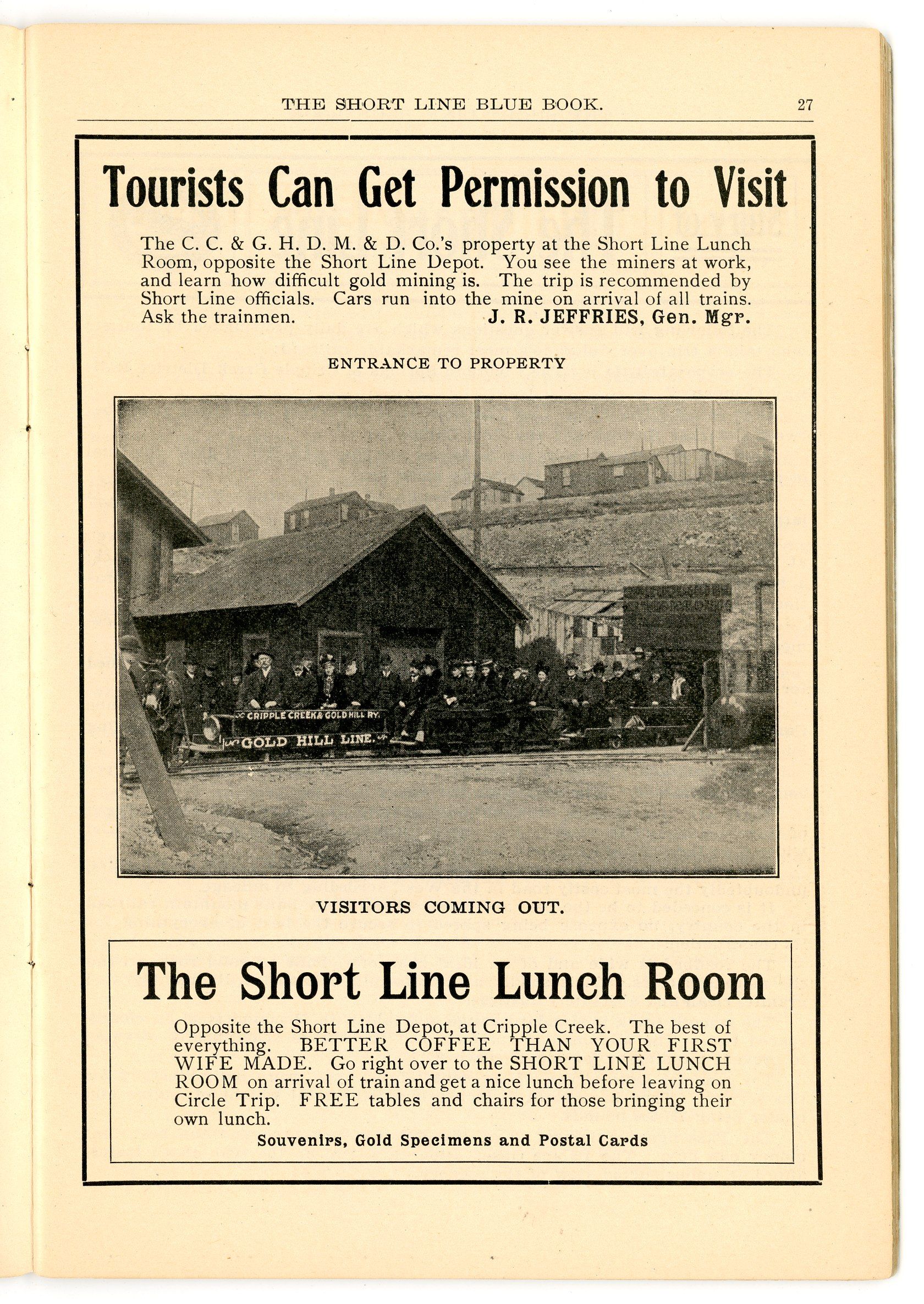 THE SHORT LINE BLUE BOOK. 27

Tourists Can Get Permission to Visit

The C. C. & G. H. D. M. & D. Co.'s property at the Short Line Lunch Room, opposite the Short Line Depot. You see the miners at work, and learn how difficult gold mining is. The trip is recommended by Short Line officials. Cars run into the mine on arrival of all trains. Ask the trainmen. J. R. JEFFRIES, Gen. Mgr.

ENTRANCE TO PROPERTY

CRIPPLE CREEK & GOLD HILL RY.

GOLD HILL LINE.

VISITORS COMING OUT.

The Short Line Lunch Room

Opposite the Short Line Depot, at Cripple Creek. The best of everything. BETTER COFFEE THAN YOUR FIRST WIFE MADE. Go right over to the SHORT LINE LUNCH ROOM on arrival of train and get a nice lunch before leaving on Circle Trip. FREE tables and chairs for those bringing their own lunch.

Souvenirs, Gold Specimens and Postal Cards